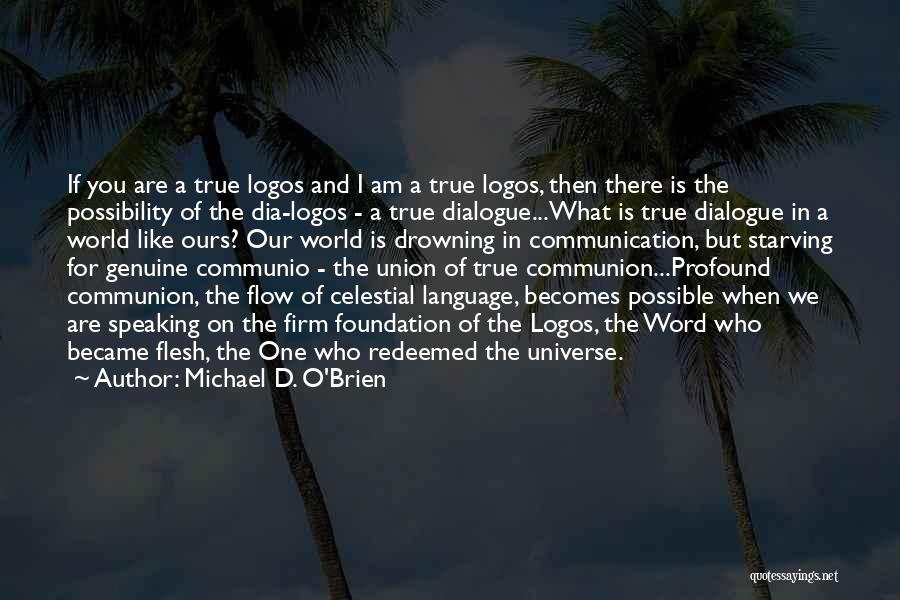 If you are a true logos and I am a true logos, then there is the possibility of the dia-logos - a true dialogue...What is true dialogue in a world like ours? Our world is drowning in communication, but starving for genuine communio - the union of true communion...Profound communion, the flow of celestial language, becomes possible when we are speaking on the firm foundation of the Logos, the Word who became flesh, the One who redeemed the universe.
~ Author: Michael D. O'Brien

quotessayings.net